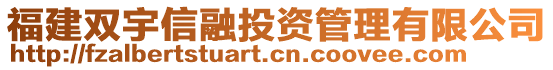 福建双宇信融投资管理有限公司
http://fzalbertstuart.cn.coovee.com